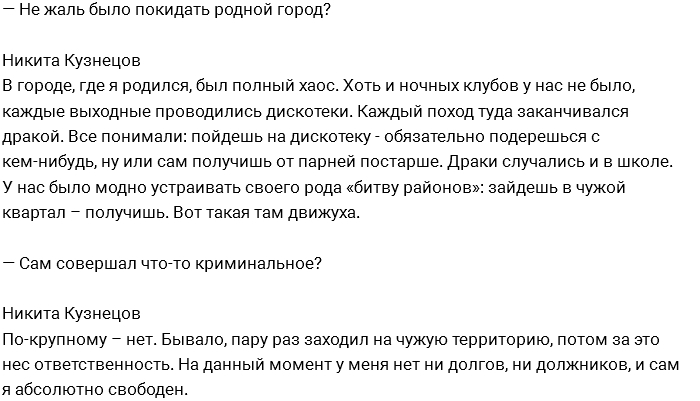 — Не жаль было покидать родной город?

Никита Кузнецов
В городе, где я родился, был полный хаос. Хоть и ночных клубов у нас не было, каждые выходные проводились дискотеки. Каждый поход туда заканчивался дракой. Все понимали: пойдешь на дискотеку - обязательно подерешься с кем-нибудь, ну или сам получишь от парней постарше. Драки случались и в школе. У нас было модно устраивать своего рода «битву районов»: зайдешь в чужой квартал – получишь. Вот такая там движуха.

— Сам совершал что-то криминальное?

Никита Кузнецов
По-крупному – нет. Бывало, пару раз заходил на чужую территорию, потом за это нес ответственность. На данный момент у меня нет ни долгов, ни должников, и сам я абсолютно свободен.